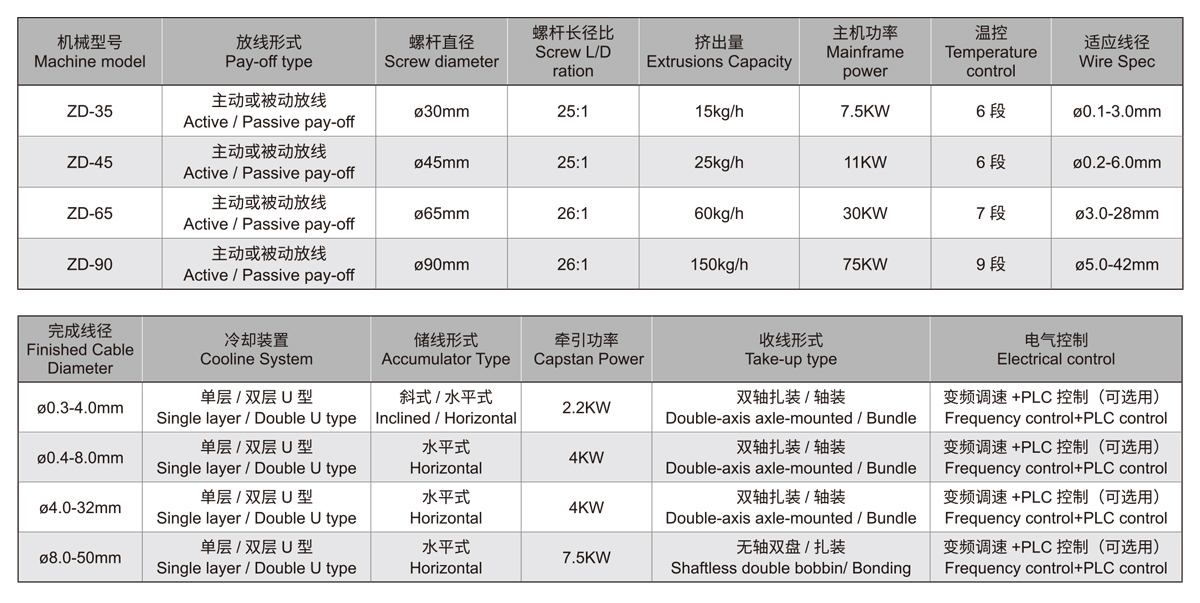 | 机械型号 Machine model | 放线形式 Pay-off type | 螺杆直径 Screw diameter | 螺杆长径比 Screw L/D ration | 挤出量 Extrusions Capacity | 主机功率 Mainframe power | 温控 Temperature control | 适应线径 Wire Spec |
|---|---|---|---|---|---|---|---|
| ZD-35 | 主动或被动放线 Active / Passive pay-off | ø30mm | 25:1 | 15kg/h | 7.5KW | 6 段 | ø0.1-3.0mm |
| ZD-45 | 主动或被动放线 Active / Passive pay-off | ø45mm | 25:1 | 25kg/h | 11KW | 6 段 | ø0.2-6.0mm |
| ZD-65 | 主动或被动放线 Active / Passive pay-off | ø65mm | 26:1 | 60kg/h | 30KW | 7 段 | ø3.0-28mm |
| ZD-90 | 主动或被动放线 Active / Passive pay-off | ø90mm | 26:1 | 150kg/h | 75KW | 9 段 | ø5.0-42mm |

| 完成线径 Finished Cable Diameter | 冷却装置 Cooline System | 储线形式 Accumulator Type | 牵引功率 Capstan Power | 收线形式 Take-up type | 电气控制 Electrical control |
|---|---|---|---|---|---|
| ø0.3-4.0mm | 单层 / 双层 U 型 Single layer / Double U type | 斜式 / 水平式 Inclined / Horizontal | 2.2KW | 双轴扎装 / 轴装 Double-axis axle-mounted / Bundle | 变频调速 +PLC 控制（可选用） Frequency control+PLC control |
| ø0.4-8.0mm | 单层 / 双层 U 型 Single layer / Double U type | 水平式 Horizontal | 4KW | 双轴扎装 / 轴装 Double-axis axle-mounted / Bundle | 变频调速 +PLC 控制（可选用） Frequency control+PLC control |
| ø4.0-32mm | 单层 / 双层 U 型 Single layer / Double U type | 水平式 Horizontal | 4KW | 双轴扎装 / 轴装 Double-axis axle-mounted / Bundle | 变频调速 +PLC 控制（可选用） Frequency control+PLC control |
| ø8.0-50mm | 单层 / 双层 U 型 Single layer / Double U type | 水平式 Horizontal | 7.5KW | 无轴双盘 / 扎装 Shaftless double bobbin/ Bonding | 变频调速 +PLC 控制（可选用） Frequency control+PLC control |